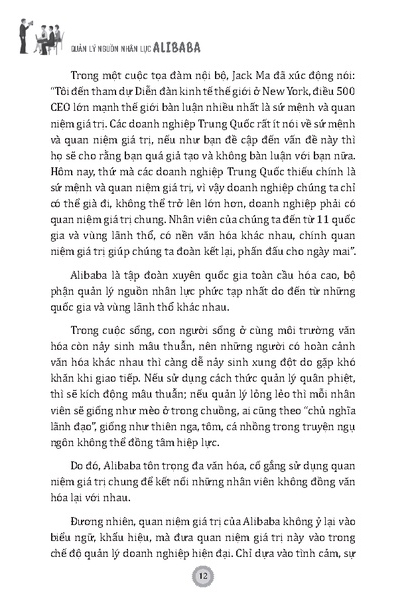 QUẢN LÝ NGUỒN NHÂN LỰC ALIBABA

Trong một cuộc tọa đàm nội bộ, Jack Ma đã xúc động nói: "Tôi đến tham dự Diễn đàn kinh tế thế giới ở New York, điều 500 CEO lớn mạnh thế giới bàn luận nhiều nhất là sứ mệnh và quan niệm giá trị. Các doanh nghiệp Trung Quốc rất ít nói về sứ mệnh và quan niệm giá trị, nếu như bạn đề cập đến vấn đề này thì họ sẽ cho rằng bạn quá giả tạo và không bàn luận với bạn nữa. Hôm nay, thứ mà các doanh nghiệp Trung Quốc thiếu chính là sứ mệnh và quan niệm giá trị, vì vậy doanh nghiệp chúng ta chỉ có thể già đi, không thể trở lên lớn hơn, doanh nghiệp phải có quan niệm giá trị chung. Nhân viên của chúng ta đến từ 11 quốc gia và vùng lãnh thổ, có nền văn hóa khác nhau, chính quan niệm giá trị giúp chúng ta đoàn kết lại, phấn đấu cho ngày mai".

Alibaba là tập đoàn xuyên quốc gia toàn cầu hóa cao, bộ phận quản lý nguồn nhân lực phức tạp nhất do đến từ những quốc gia và vùng lãnh thổ khác nhau.

Trong cuộc sống, con người sống ở cùng môi trường văn hóa còn nảy sinh mâu thuẫn, nên những người có hoàn cảnh văn hóa khác nhau thì càng dễ nảy sinh xung đột do gặp khó khăn khi giao tiếp. Nếu sử dụng cách thức quản lý quân phiệt, thì sẽ kích động mâu thuẫn; nếu quản lý lỏng lẻo thì mỗi nhân viên sẽ giống như mèo ở trong chuồng, ai cũng theo "chủ nghĩa lãnh đạo", giống như thiên nga, tôm, cá nhồng trong truyện ngụ ngôn không thể đồng tâm hiệp lực.

Do đó, Alibaba tôn trọng đa văn hóa, cố gắng sử dụng quan niệm giá trị chung để kết nối những nhân viên không đồng văn hóa lại với nhau.

Đương nhiên, quan niệm giá trị của Alibaba không ỷ lại vào biểu ngữ, khẩu hiệu, mà đưa quan niệm giá trị này vào trong chế độ quản lý doanh nghiệp hiện đại. Chỉ dựa vào tình cảm, sự

12